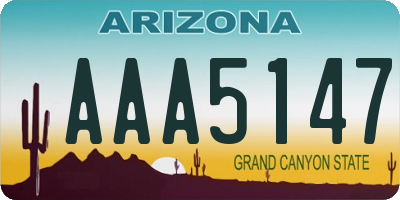 ARIZONA
AAA5147
GRAND CANYON STATE